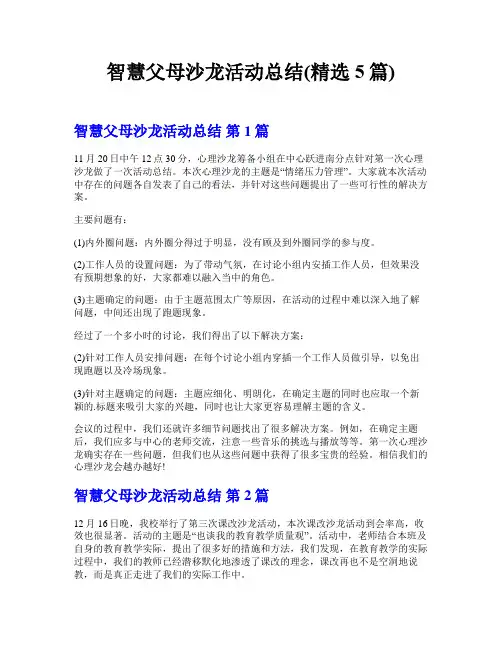 智慧父母沙龙活动总结(精选 5 篇)

智慧父母沙龙活动总结 第 1 篇

11 月 20 日中午 12 点 30 分，心理沙龙筹备小组在中心跃进南分点针对第一次心理沙龙做了一次活动总结。本次心理沙龙的主题是“情绪压力管理”。大家就本次活动中存在的问题各自发表了自己的看法，并针对这些问题提出了一些可行性的解决方案。

主要问题有：

(1)内外圈问题：内外圈分得过于明显，没有顾及到外圈同学的参与度。

(2)工作人员的设置问题：为了带动气氛，在讨论小组内安插工作人员，但效果没有预期想象的好，大家都难以融入当中的角色。

(3)主题确定的问题：由于主题范围太广等原因，在活动的过程中难以深入地了解问题，中间还出现了跑题现象。

经过了一个多小时的讨论，我们得出了以下解决方案：

(2)针对工作人员安排问题：在每个讨论小组内穿插一个工作人员做引导，以免出现跑题以及冷场现象。

(3)针对主题确定的问题：主题应细化、明朗化，在确定主题的同时也应取一个新颖的.标题来吸引大家的兴趣，同时也让大家更容易理解主题的含义。

会议的过程中，我们还就许多细节问题找出了很多解决方案。例如，在确定主题后，我们应多与中心的老师交流，注意一些音乐的挑选与播放等等。第一次心理沙龙确实存在一些问题，但我们也从这些问题中获得了很多宝贵的经验。相信我们的心理沙龙会越办越好!

智慧父母沙龙活动总结 第 2 篇

12 月 16 日晚，我校举行了第三次课改沙龙活动，本次课改沙龙活动到会率高，收效也很显著。活动的主题是“也谈我的教育教学质量观”。活动中，老师结合本班及自身的教育教学实际，提出了很多好的措施和方法，我们发现，在教育教学的实际过程中，我们的教师已经潜移默化地渗透了课改的理念，课改再也不是空洞地说教，而是真正走进了我们的实际工作中。